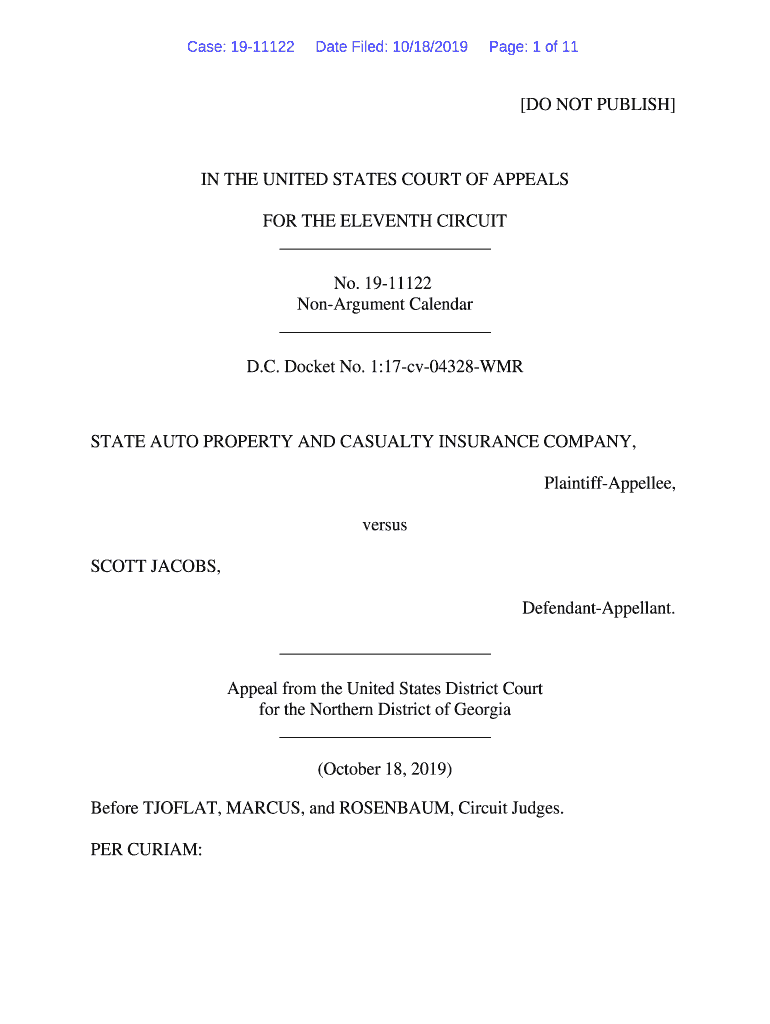 Case: 19-11122 Date Filed: 10/18/2019 Page: 1 of 11

[DO NOT PUBLISH]

IN THE UNITED STATES COURT OF APPEALS

FOR THE ELEVENTH CIRCUIT

No. 19-11122
Non-Argument Calendar

D.C. Docket No. 1:17-cv-04328-WMR

STATE AUTO PROPERTY AND CASUALTY INSURANCE COMPANY,

Plaintiff-Appellee,

versus

SCOTT JACOBS,

Defendant-Appellant.

Appeal from the United States District Court
for the Northern District of Georgia

(October 18, 2019)

Before TJOFLAT, MARCUS, and ROSENBAUM, Circuit Judges.

PER CURIAM: